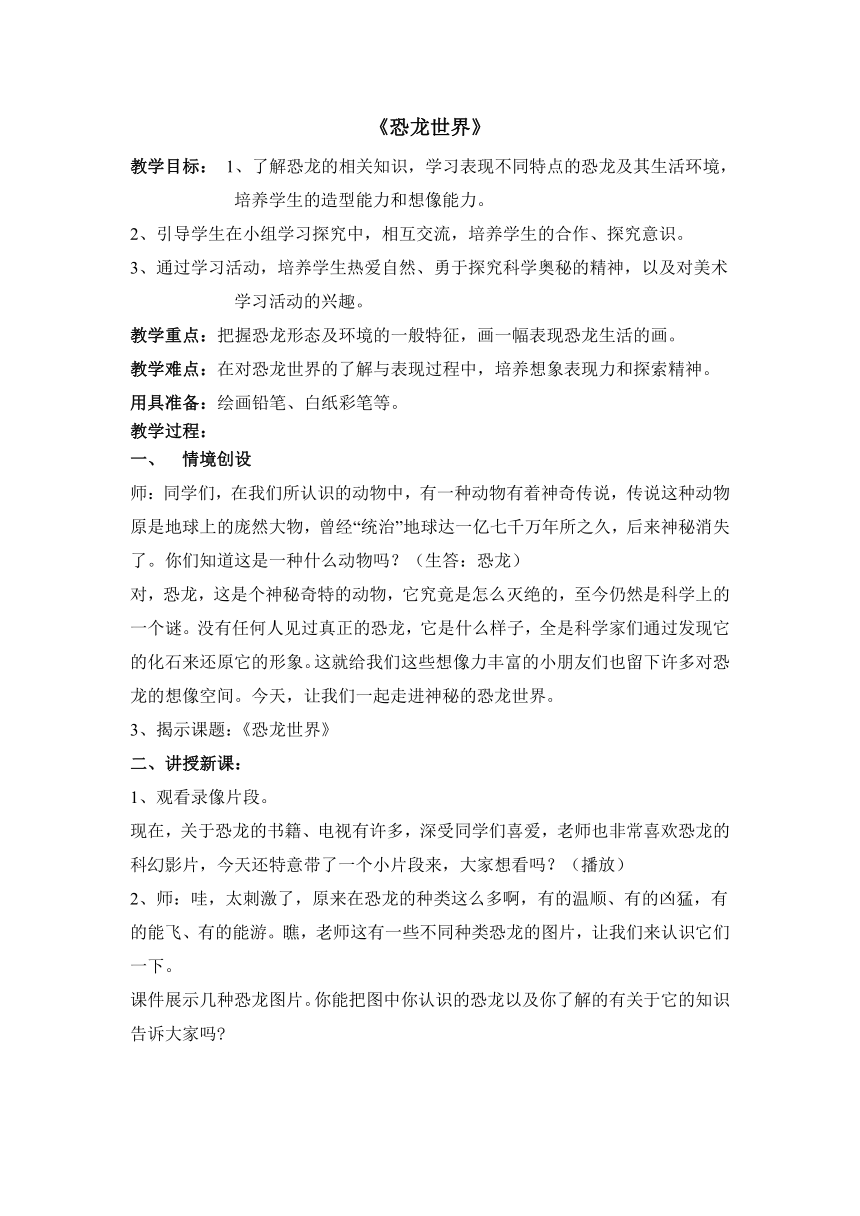 《恐龙世界》

教学目标： 1、了解恐龙的相关知识，学习表现不同特点的恐龙及其生活环境，培养学生的造型能力和想像能力。

2、引导学生在小组学习探究中，相互交流，培养学生的合作、探究意识。

3、通过学习活动，培养学生热爱自然、勇于探究科学奥秘的精神，以及对美术学习活动的兴趣。

教学重点：把握恐龙形态及环境的一般特征，画一幅表现恐龙生活的画。

教学难点：在对恐龙世界的了解与表现过程中，培养想象表现力和探索精神。

用具准备：绘画铅笔、白纸彩笔等。

教学过程：

一、 情境创设

师：同学们，在我们所认识的动物中，有一种动物有着神奇传说，传说这种动物原是地球上的庞然大物，曾经“统治”地球达一亿七千万年所之久，后来神秘消失了。你们知道这是一种什么动物吗？（生答：恐龙）

对，恐龙，这是个神秘奇特的动物，它究竟是怎么灭绝的，至今仍然是科学上的一个谜。没有任何人见过真正的恐龙，它是什么样子，全是科学家们通过发现它的化石来还原它的形象。这就给我们这些想像力丰富的小朋友们也留下许多对恐龙的想像空间。今天，让我们一起走进神秘的恐龙世界。

3、揭示课题：《恐龙世界》

二、讲授新课：

1、观看录像片段。

现在，关于恐龙的书籍、电视有许多，深受同学们喜爱，老师也非常喜欢恐龙的科幻影片，今天还特意带了一个小片段来，大家想看吗？（播放）

2、师：哇，太刺激了，原来在恐龙的种类这么多啊，有的温顺、有的凶猛，有的能飞、有的能游。瞧，老师这有一些不同种类恐龙的图片，让我们来认识它们一下。

课件展示几种恐龙图片。你能把图中你认识的恐龙以及你了解的有关于它的知识告诉大家吗?